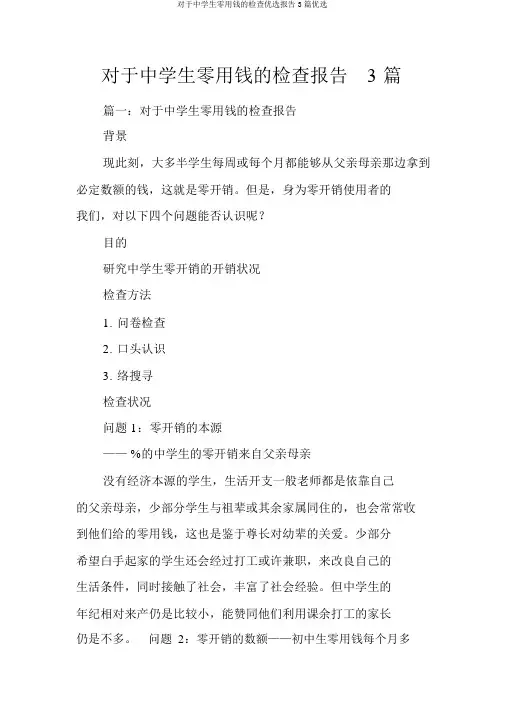 对于中学生零用钱的检查优选报告 3 篇优选

对于中学生零用钱的检查报告 3 篇

篇一：对于中学生零用钱的检查报告

背景

现此刻，大多半学生每周或每个月都能够从父亲母亲那边拿到必定数额的钱，这就是零开销。但是，身为零开销使用者的我们，对以下四个问题能否认识呢？

目的

研究中学生零开销的开销状况

检查方法

1. 问卷检查

2. 口头认识

3. 络搜寻

检查状况

问题 1：零开销的本源

—— %的中学生的零开销来自父亲母亲

没有经济本源的学生，生活开支一般老师都是依靠自己的父亲母亲，少部分学生与祖辈或其余家属同住的，也会常常收到他们给的零用钱，这也是鉴于尊长对幼辈的关爱。少部分希望白手起家的学生还会经过打工或许兼职，来改良自己的生活条件，同时接触了社会，丰富了社会经验。但中学生的年纪相对来产仍是比较小，能赞同他们利用课余打工的家长仍是不多。 问题 2：零开销的数额——初中生零用钱每个月多